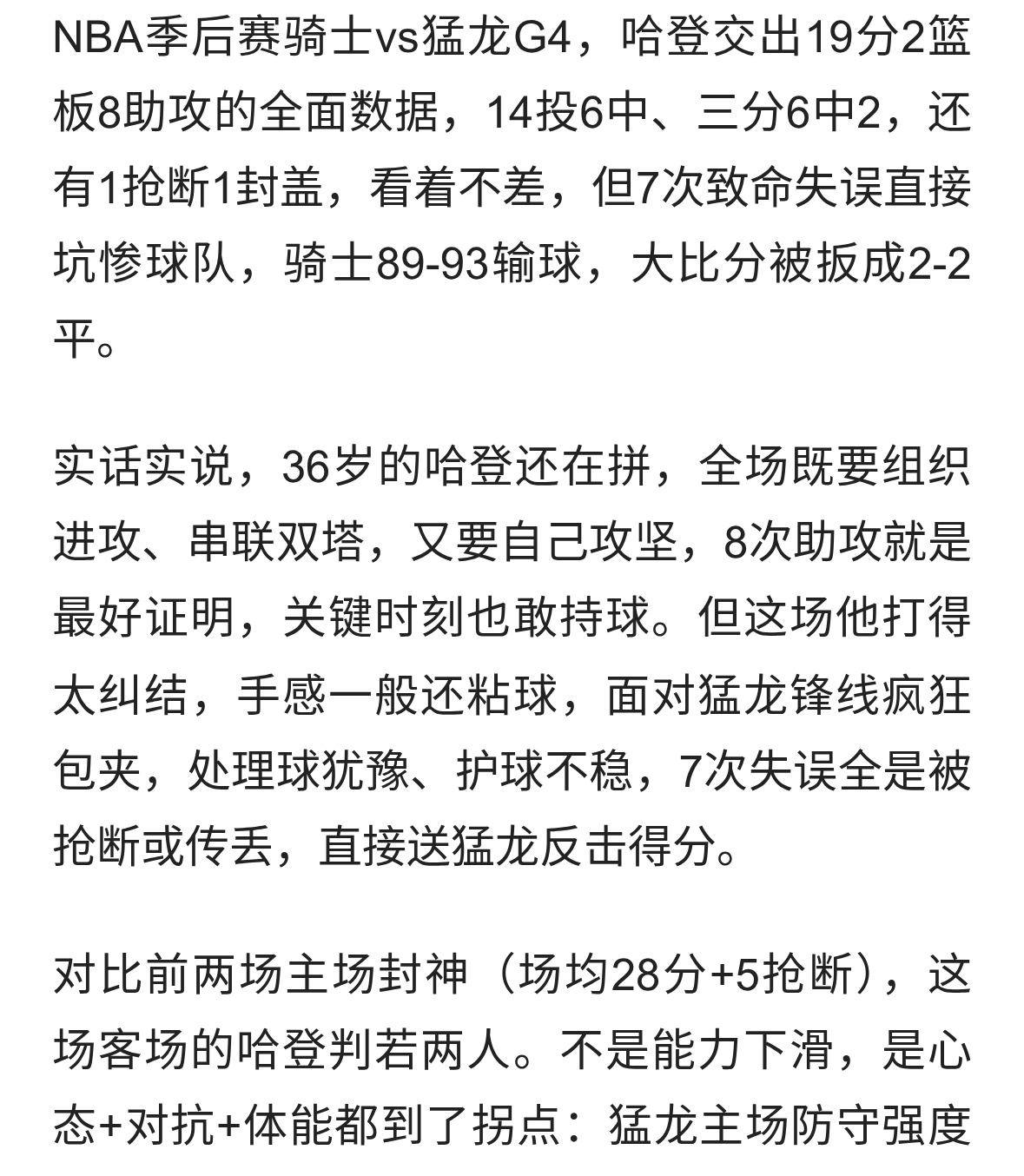 NBA季后赛骑士vs猛龙G4，哈登交出19分2篮板8助攻的全面数据，14投6中、三分6中2，还有1抢断1封盖，看着不差，但7次致命失误直接坑惨球队，骑士89-93输球，大比分被扳成2-2平。

实话实说，36岁的哈登还在拼，全场既要组织进攻、串联双塔，又要自己攻坚，8次助攻就是最好证明，关键时刻也敢持球。但这场他打得太纠结，手感一般还粘球，面对猛龙锋线疯狂包夹，处理球犹豫、护球不稳，7次失误全是被抢断或传丢，直接送猛龙反击得分。

对比前两场主场封神（场均28分+5抢断），这场客场的哈登判若两人。不是能力下滑，是心态+对抗+体能都到了拐点：猛龙主场防守强度